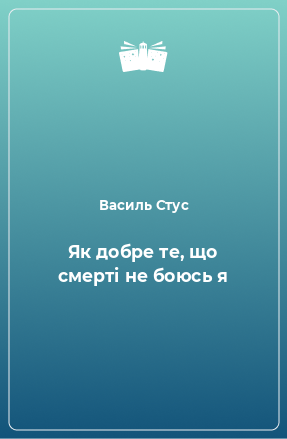 Василь Стус

Як добре те, що смерті не боюсь я